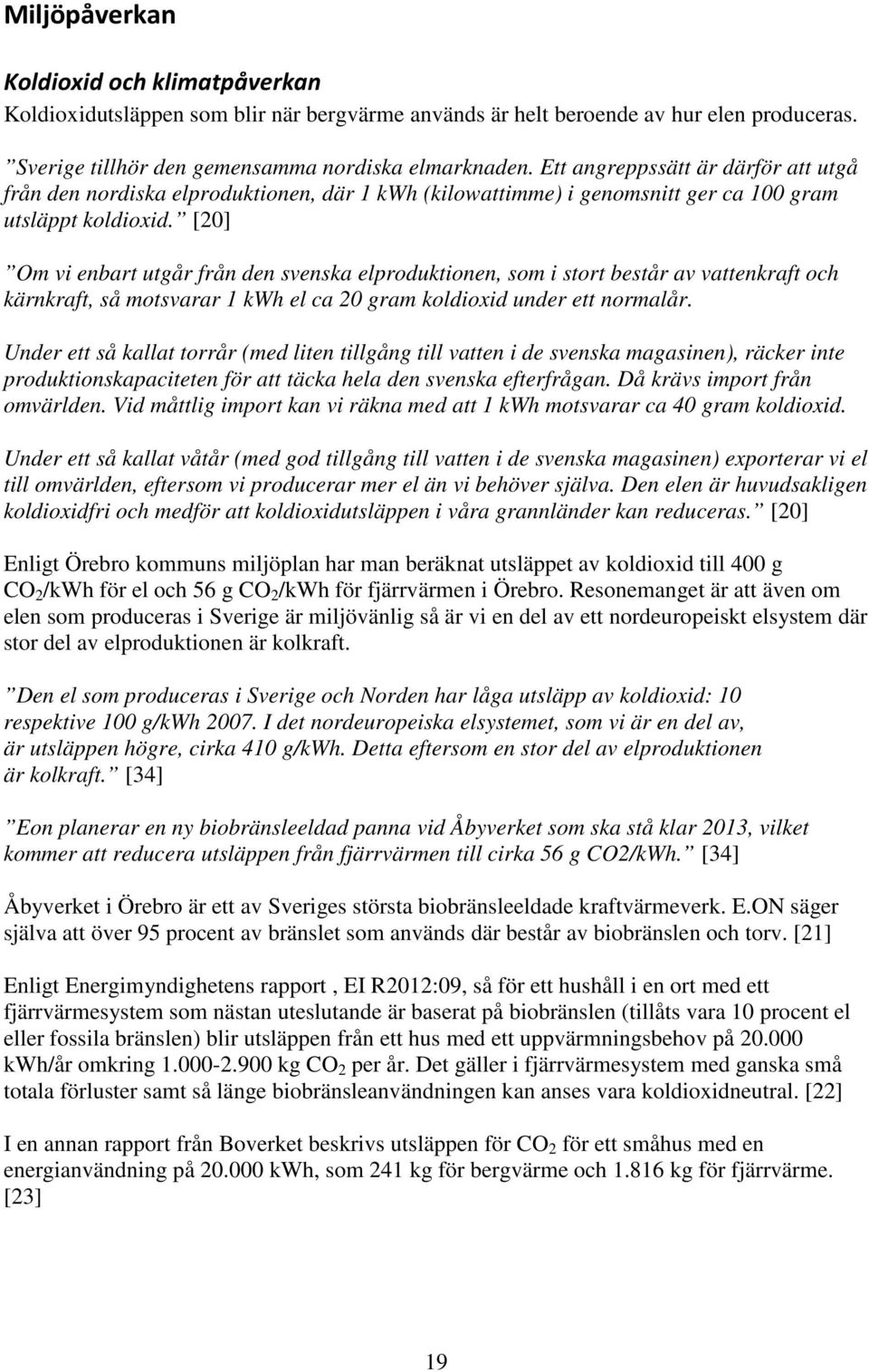 Miljöpåverkan

Koldioxid och klimatpåverkan

Koldioxidutsläppen som blir när bergvärme används är helt beroende av hur elen produceras.

”Sverige tillhör den gemensamma nordiska elmarknaden. Ett angreppssätt är därför att utgå från den nordiska elproduktionen, där 1 kWh (kilowattimme) i genomsnitt ger ca 100 gram utsläppt koldioxid.” [20]

”Om vi enbart utgår från den svenska elproduktionen, som i stort består av vattenkraft och kärnkraft, så motsvarar 1 kWh el ca 20 gram koldioxid under ett normalår.

Under ett så kallat torrår (med liten tillgång till vatten i de svenska magasinen), räcker inte produktionskapaciteten för att täcka hela den svenska efterfrågan. Då krävs import från omvärlden. Vid måttlig import kan vi räkna med att 1 kWh motsvarar ca 40 gram koldioxid.

Under ett så kallat våtår (med god tillgång till vatten i de svenska magasinen) exporterar vi el till omvärlden, eftersom vi producerar mer el än vi behöver själva. Den elen är huvudsakligen koldioxidfri och medför att koldioxidutsläppen i våra grannländer kan reduceras.” [20]

Enligt Örebro kommuns miljöplan har man beräknat utsläppet av koldioxid till 400 g $CO_2$/kWh för el och 56 g $CO_2$/kWh för fjärrvärmen i Örebro. Resonemanget är att även om elen som produceras i Sverige är miljövänlig så är vi en del av ett nordeuropeiskt elsystem där stor del av elproduktionen är kolkraft.

”Den el som produceras i Sverige och Norden har låga utsläpp av koldioxid: 10 respektive 100 g/kWh 2007. I det nordeuropeiska elsystemet, som vi är en del av, är utsläppen högre, cirka 410 g/kWh. Detta eftersom en stor del av elproduktionen är kolkraft.” [34]

”Eon planerar en ny biobränsleeldad panna vid Åbyverket som ska stå klar 2013, vilket kommer att reducera utsläppen från fjärrvärmen till cirka 56 g CO2/kWh.” [34]

Åbyverket i Örebro är ett av Sveriges största biobränsleeldade kraftvärmeverk. E.ON säger själva att över 95 procent av bränslet som används där består av biobränslen och torv. [21]

Enligt Energimyndighetens rapport , EI R2012:09, så för ett hushåll i en ort med ett fjärrvärmesystem som nästan uteslutande är baserat på biobränslen (tillåts vara 10 procent el eller fossila bränslen) blir utsläppen från ett hus med ett uppvärmningsbehov på 20.000 kWh/år omkring 1.000-2.900 kg $CO_2$ per år. Det gäller i fjärrvärmesystem med ganska små totala förluster samt så länge biobränsleanvändningen kan anses vara koldioxidneutral. [22]

I en annan rapport från Boverket beskrivs utsläppen för $CO_2$ för ett småhus med en energianvändning på 20.000 kWh, som 241 kg för bergvärme och 1.816 kg för fjärrvärme. [23]

19